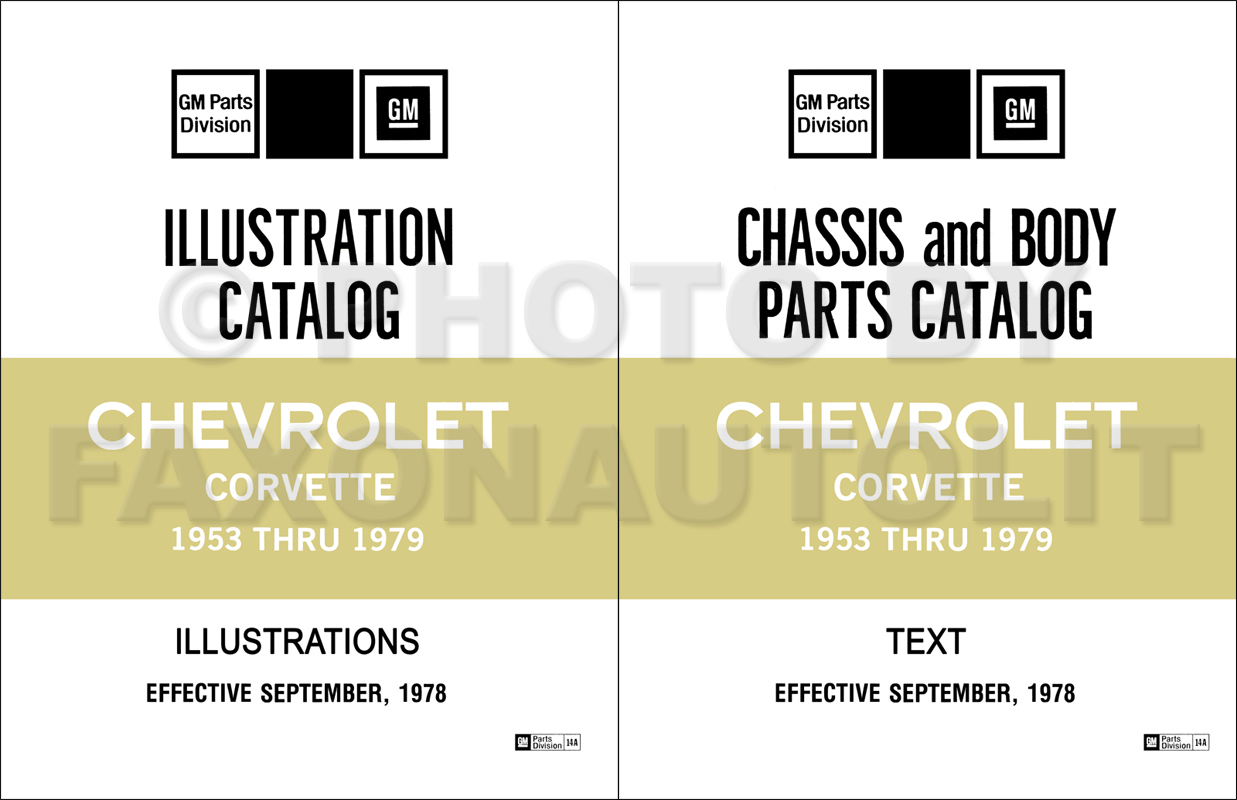 GM Parts Division

GM

ILLUSTRATION CATALOG

CHEVROLET

CORVETTE

1953 THRU 1979

ILLUSTRATIONS

EFFECTIVE SEPTEMBER, 1978

GM Parts Division 14A

GM Parts Division

GM

CHASSIS and BODY PARTS CATALOG

CHEVROLET

CORVETTE

1953 THRU 1979

TEXT

EFFECTIVE SEPTEMBER, 1978

GM Parts Division 14A

©PHOTO BY FAXONAUTOLIT